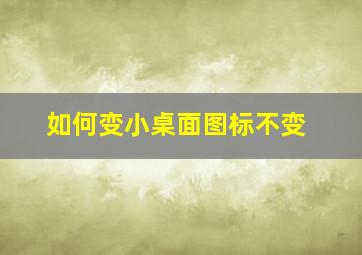 如何变小桌面图标不变